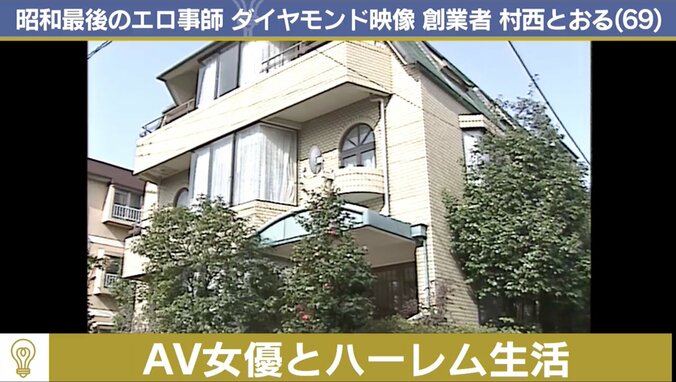 昭和最後のエロ事師 ダイヤモンド映像 創業者 村西とおる(69)

AV女優とハーレム生活